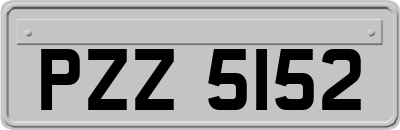 PZZ 5152